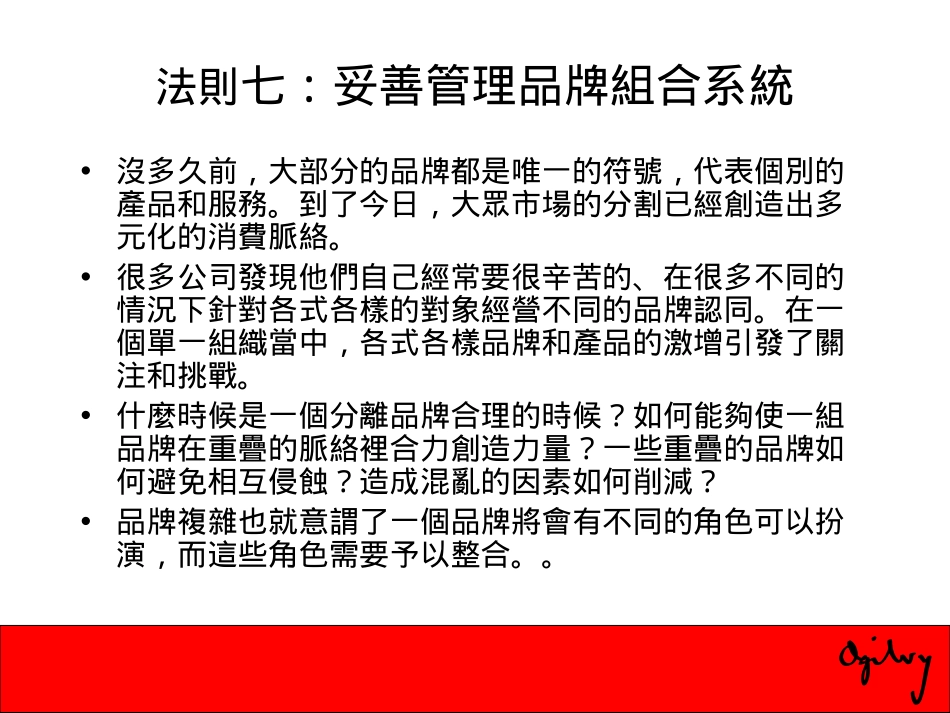 法則七：妥善管理品牌組合系統

• 沒多久前，大部分的品牌都是唯一的符號，代表個別的產品和服務。到了今日，大眾市場的分割已經創造出多元化的消費脈絡。

• 很多公司發現他們自己經常要很辛苦的、在很多不同的情況下針對各式各樣的對象經營不同的品牌認同。在一個單一組織當中，各式各樣品牌和產品的激增引發了關注和挑戰。

• 什麼時候是一個分離品牌合理的時候？如何能夠使一組品牌在重疊的脈絡裡合力創造力量？一些重疊的品牌如何避免相互侵蝕？造成混亂的因素如何削減？

• 品牌複雜也就意謂了一個品牌將會有不同的角色可以扮演，而這些角色需要予以整合。。

Ogilvy